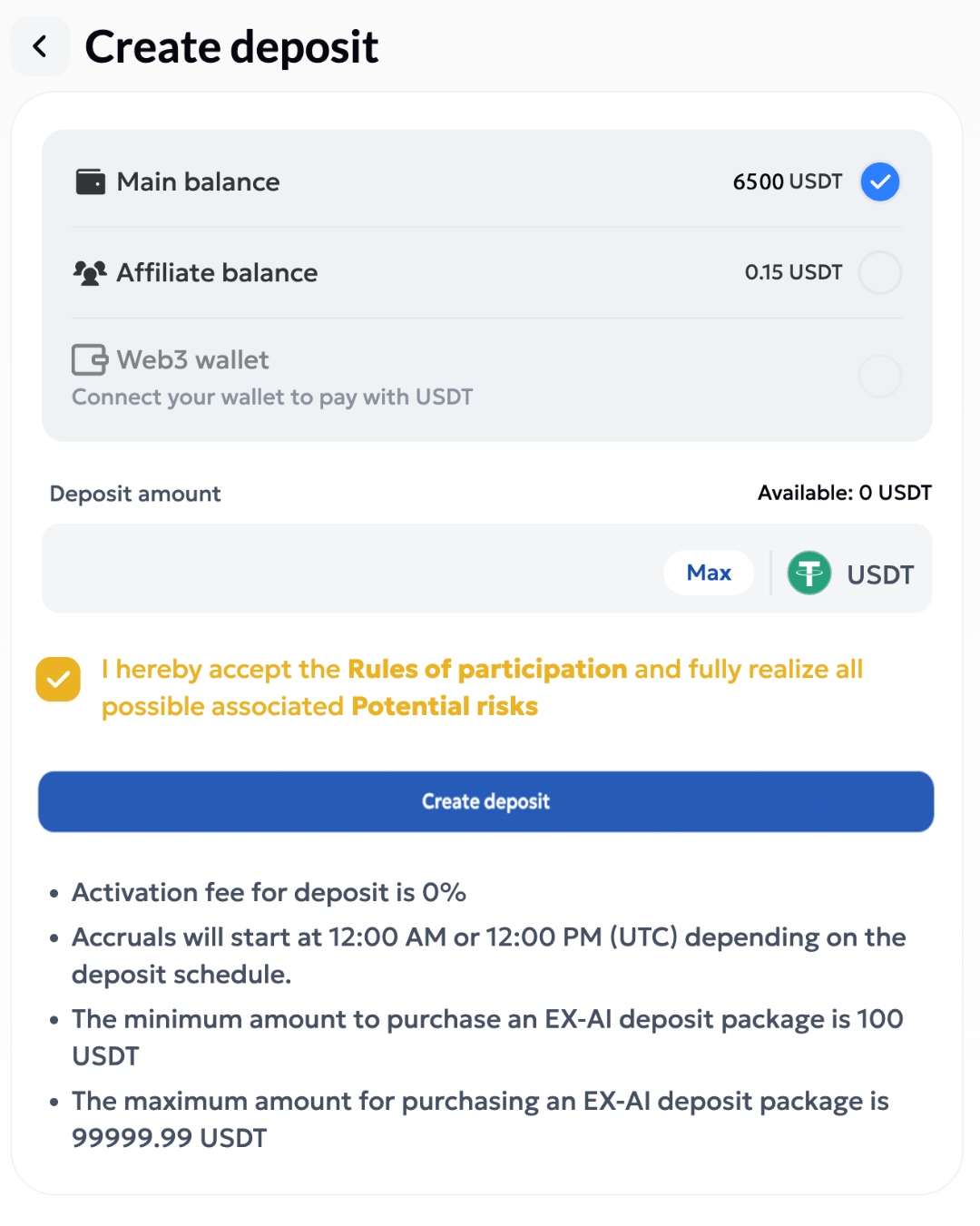 Create deposit

Main balance 6500 USDT

Affiliate balance 0.15 USDT

Web3 wallet
Connect your wallet to pay with USDT

Deposit amount Available: 0 USDT

Max USDT

I hereby accept the Rules of participation and fully realize all possible associated Potential risks

Create deposit

• Activation fee for deposit is 0%
• Accruals will start at 12:00 AM or 12:00 PM (UTC) depending on the deposit schedule.
• The minimum amount to purchase an EX-AI deposit package is 100 USDT
• The maximum amount for purchasing an EX-AI deposit package is 99999.99 USDT